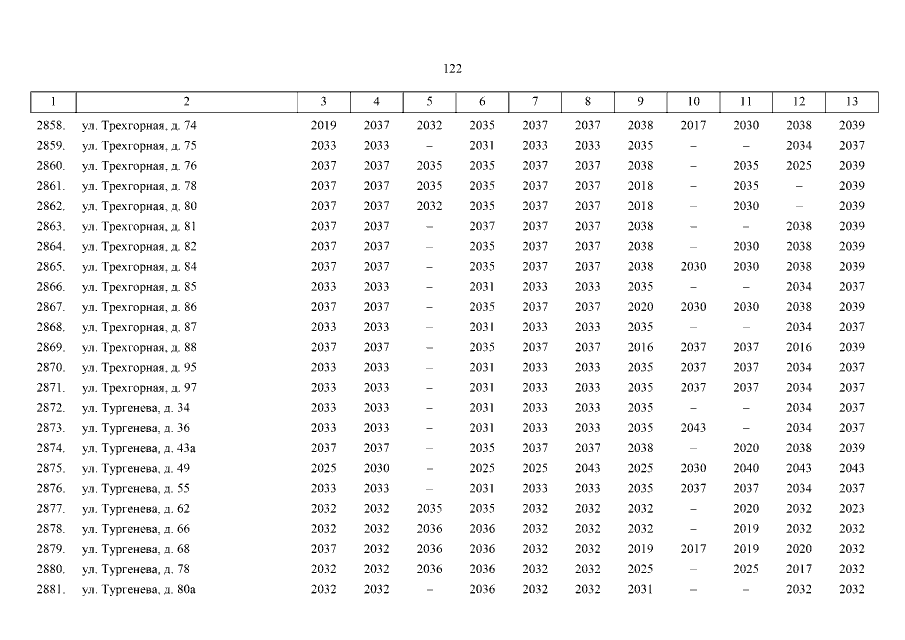 122

| 1 | 2 | 3 | 4 | 5 | 6 | 7 | 8 | 9 | 10 | 11 | 12 | 13 |
|---|---|---|---|---|---|---|---|---|---|---|---|---|
| 2858. | ул. Трехгорная, д. 74 | 2019 | 2037 | 2032 | 2035 | 2037 | 2037 | 2038 | 2017 | 2030 | 2038 | 2039 |
| 2859. | ул. Трехгорная, д. 75 | 2033 | 2033 | – | 2031 | 2033 | 2033 | 2035 | – | – | 2034 | 2037 |
| 2860. | ул. Трехгорная, д. 76 | 2037 | 2037 | 2035 | 2035 | 2037 | 2037 | 2038 | – | 2035 | 2025 | 2039 |
| 2861. | ул. Трехгорная, д. 78 | 2037 | 2037 | 2035 | 2035 | 2037 | 2037 | 2018 | – | 2035 | – | 2039 |
| 2862. | ул. Трехгорная, д. 80 | 2037 | 2037 | 2032 | 2035 | 2037 | 2037 | 2018 | – | 2030 | – | 2039 |
| 2863. | ул. Трехгорная, д. 81 | 2037 | 2037 | – | 2037 | 2037 | 2037 | 2038 | – | – | 2038 | 2039 |
| 2864. | ул. Трехгорная, д. 82 | 2037 | 2037 | – | 2035 | 2037 | 2037 | 2038 | – | 2030 | 2038 | 2039 |
| 2865. | ул. Трехгорная, д. 84 | 2037 | 2037 | – | 2035 | 2037 | 2037 | 2038 | 2030 | 2030 | 2038 | 2039 |
| 2866. | ул. Трехгорная, д. 85 | 2033 | 2033 | – | 2031 | 2033 | 2033 | 2035 | – | – | 2034 | 2037 |
| 2867. | ул. Трехгорная, д. 86 | 2037 | 2037 | – | 2035 | 2037 | 2037 | 2020 | 2030 | 2030 | 2038 | 2039 |
| 2868. | ул. Трехгорная, д. 87 | 2033 | 2033 | – | 2031 | 2033 | 2033 | 2035 | – | – | 2034 | 2037 |
| 2869. | ул. Трехгорная, д. 88 | 2037 | 2037 | – | 2035 | 2037 | 2037 | 2016 | 2037 | 2037 | 2016 | 2039 |
| 2870. | ул. Трехгорная, д. 95 | 2033 | 2033 | – | 2031 | 2033 | 2033 | 2035 | 2037 | 2037 | 2034 | 2037 |
| 2871. | ул. Трехгорная, д. 97 | 2033 | 2033 | – | 2031 | 2033 | 2033 | 2035 | 2037 | 2037 | 2034 | 2037 |
| 2872. | ул. Тургенева, д. 34 | 2033 | 2033 | – | 2031 | 2033 | 2033 | 2035 | – | – | 2034 | 2037 |
| 2873. | ул. Тургенева, д. 36 | 2033 | 2033 | – | 2031 | 2033 | 2033 | 2035 | 2043 | – | 2034 | 2037 |
| 2874. | ул. Тургенева, д. 43а | 2037 | 2037 | – | 2035 | 2037 | 2037 | 2038 | – | 2020 | 2038 | 2039 |
| 2875. | ул. Тургенева, д. 49 | 2025 | 2030 | – | 2025 | 2025 | 2043 | 2025 | 2030 | 2040 | 2043 | 2043 |
| 2876. | ул. Тургенева, д. 55 | 2033 | 2033 | – | 2031 | 2033 | 2033 | 2035 | 2037 | 2037 | 2034 | 2037 |
| 2877. | ул. Тургенева, д. 62 | 2032 | 2032 | 2035 | 2035 | 2032 | 2032 | 2032 | – | 2020 | 2032 | 2023 |
| 2878. | ул. Тургенева, д. 66 | 2032 | 2032 | 2036 | 2036 | 2032 | 2032 | 2032 | – | 2019 | 2032 | 2032 |
| 2879. | ул. Тургенева, д. 68 | 2037 | 2032 | 2036 | 2036 | 2032 | 2032 | 2019 | 2017 | 2019 | 2020 | 2032 |
| 2880. | ул. Тургенева, д. 78 | 2032 | 2032 | 2036 | 2036 | 2032 | 2032 | 2025 | – | 2025 | 2017 | 2032 |
| 2881. | ул. Тургенева, д. 80а | 2032 | 2032 | – | 2036 | 2032 | 2032 | 2031 | – | – | 2032 | 2032 |